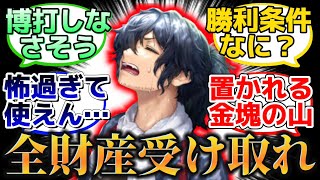 博打しなさそう

勝利条件なに？

怖過ぎて使えん…

置かれる金塊の山

全財産受け取れ